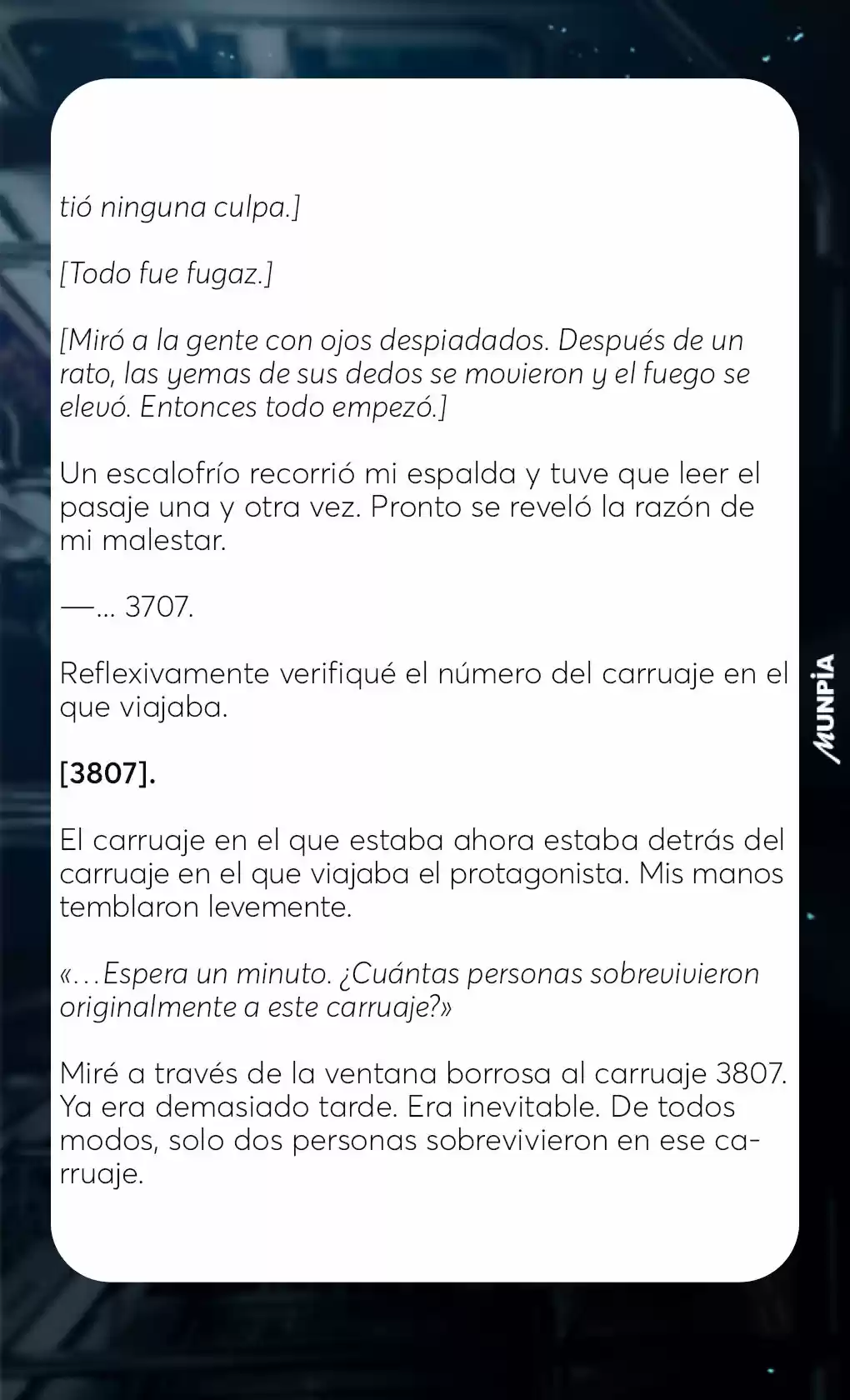 tió ninguna culpa.]

[Todo fue fugaz.]

[Miró a la gente con ojos despiadados. Después de un rato, las yemas de sus dedos se movieron y el fuego se elevó. Entonces todo empezó.]

Un escalofrío recorrió mi espalda y tuve que leer el pasaje una y otra vez. Pronto se reveló la razón de mi malestar.

—... 3707.

Reflexivamente verifiqué el número del carruaje en el que viajaba.

[3807].

El carruaje en el que estaba ahora estaba detrás del carruaje en el que viajaba el protagonista. Mis manos temblaron levemente.

«...Espera un minuto. ¿Cuántas personas sobrevivieron originalmente a este carruaje?»

Miré a través de la ventana borrosa al carruaje 3807. Ya era demasiado tarde. Era inevitable. De todos modos, solo dos personas sobrevivieron en ese carruaje.

MUNPIA